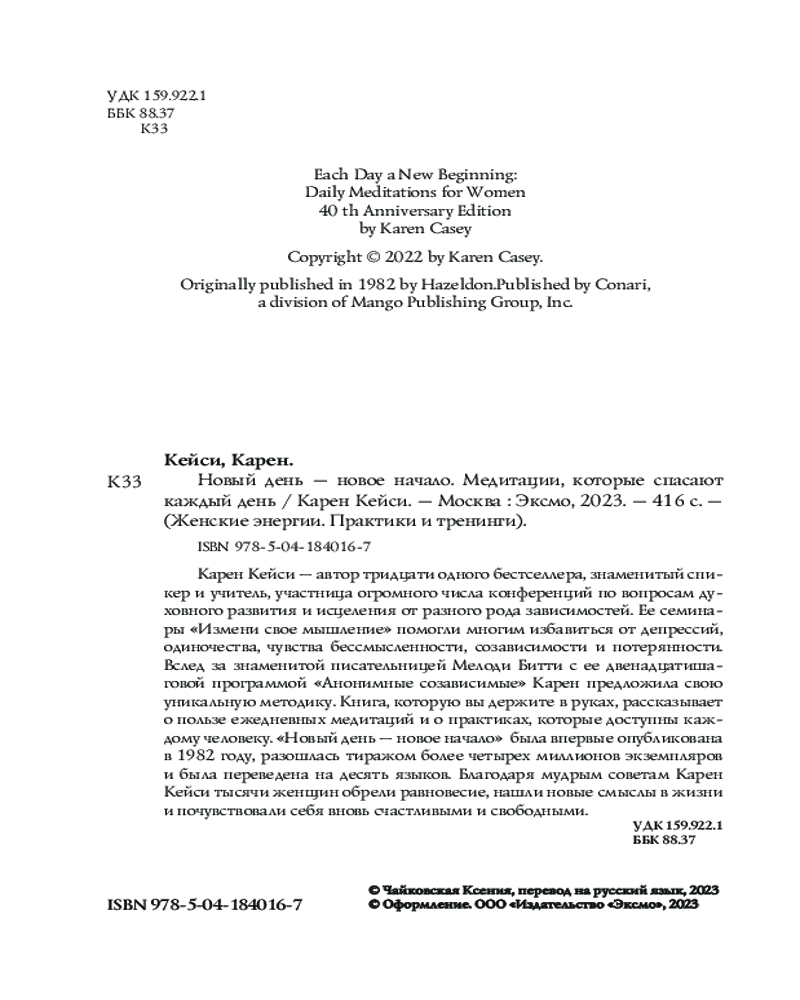 УДК 159.922.1
ББК 88.37
К33

Each Day a New Beginning:
Daily Meditations for Women
40 th Anniversary Edition
by Karen Casey

Copyright © 2022 by Karen Casey.

Originally published in 1982 by Hazeldon.Published by Conari, a division of Mango Publishing Group, Inc.

Кейси, Карен.

К33 Новый день — новое начало. Медитации, которые спасают каждый день / Карен Кейси. — Москва : Эксмо, 2023. — 416 с. — (Женские энергии. Практики и тренинги).

ISBN 978-5-04-184016-7

Карен Кейси — автор тридцати одного бестселлера, знаменитый спикер и учитель, участница огромного числа конференций по вопросам духовного развития и исцеления от разного рода зависимостей. Ее семинары «Измени свое мышление» помогли многим избавиться от депрессий, одиночества, чувства бессмысленности, созависимости и потерянности. Вслед за знаменитой писательницей Мелоди Битти с ее двенадцатишаговой программой «Анонимные созависимые» Карен предложила свою уникальную методику. Книга, которую вы держите в руках, рассказывает о пользе ежедневных медитаций и о практиках, которые доступны каждому человеку. «Новый день — новое начало» была впервые опубликована в 1982 году, разошлась тиражом более четырех миллионов экземпляров и была переведена на десять языков. Благодаря мудрым советам Карен Кейси тысячи женщин обрели равновесие, нашли новые смыслы в жизни и почувствовали себя вновь счастливыми и свободными.

УДК 159.922.1
ББК 88.37

ISBN 978-5-04-184016-7

© Чайковская Ксения, перевод на русский язык, 2023
© Оформление. ООО «Издательство «Эксмо», 2023